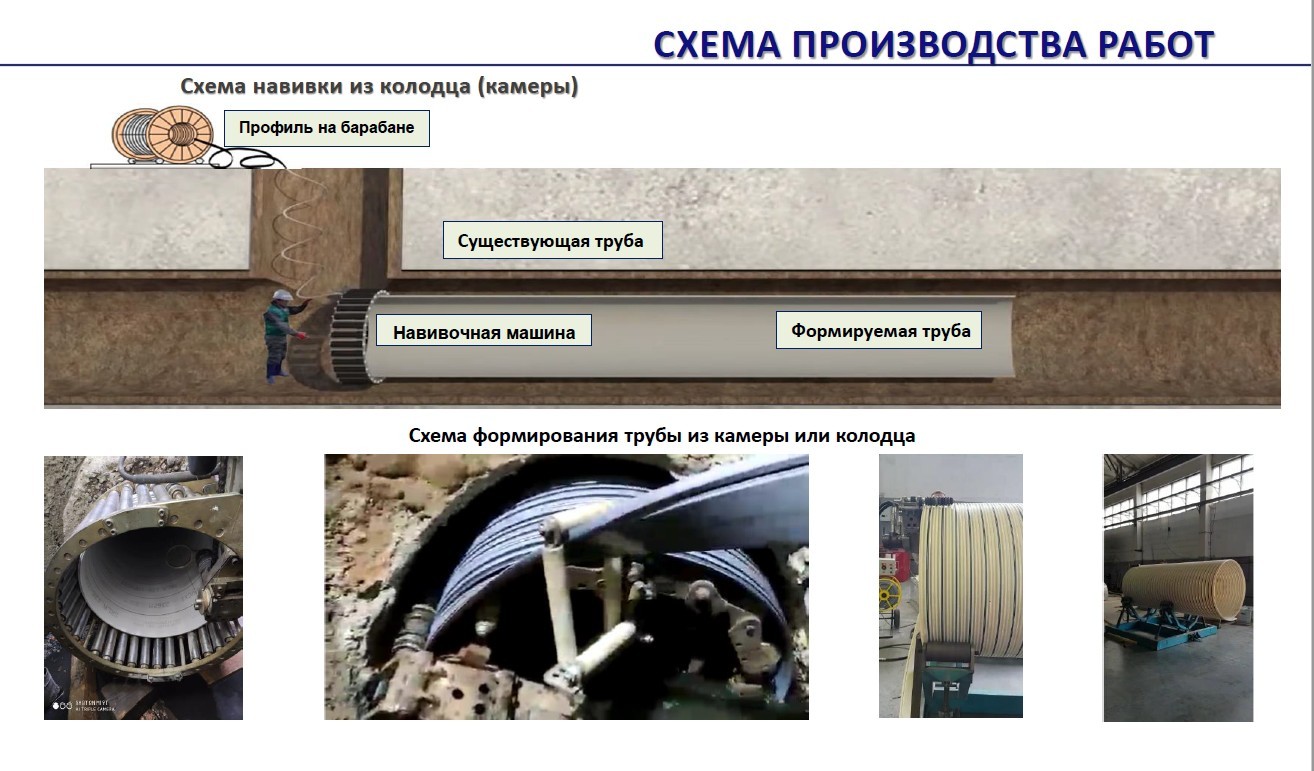 СХЕМА ПРОИЗВОДСТВА РАБОТ

Схема навивки из колодца (камеры)

Профиль на барабане

Существующая труба

Навивочная машина

Формируемая труба

Схема формирования трубы из камеры или колодца